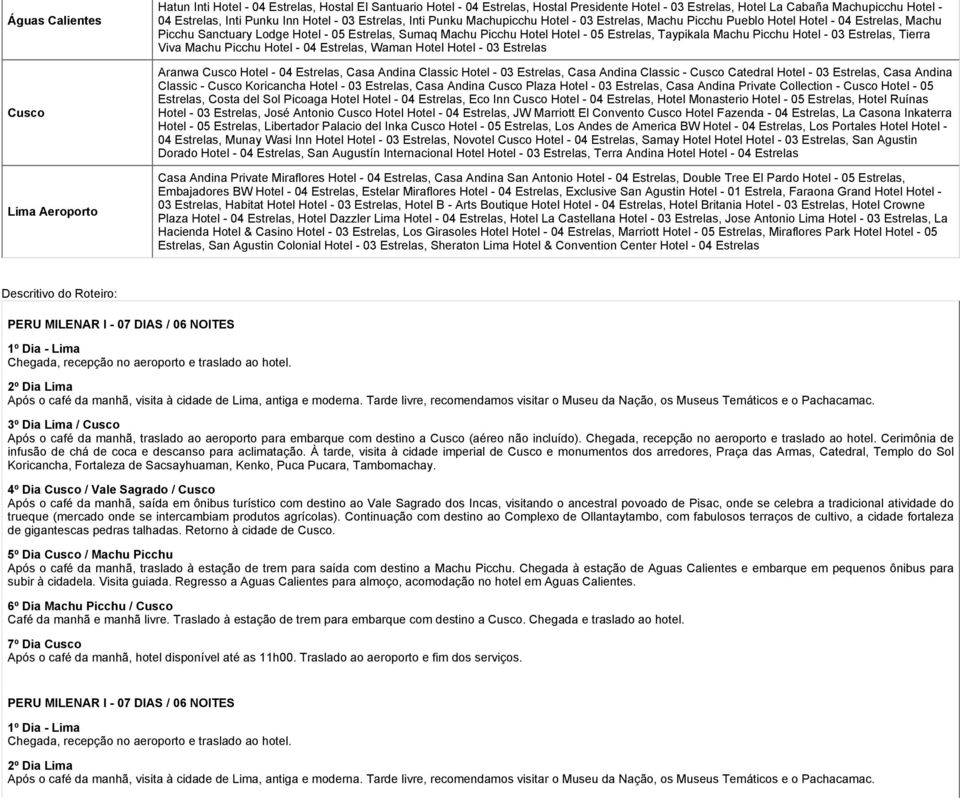 | | |
|---|---|
| Águas Calientes | Hatun Inti Hotel - 04 Estrelas, Hostal El Santuario Hotel - 04 Estrelas, Hostal Presidente Hotel - 03 Estrelas, Hotel La Cabaña Machupicchu Hotel - 04 Estrelas, Inti Punku Inn Hotel - 03 Estrelas, Inti Punku Machupicchu Hotel - 03 Estrelas, Machu Picchu Pueblo Hotel Hotel - 04 Estrelas, Machu Picchu Sanctuary Lodge Hotel - 05 Estrelas, Sumaq Machu Picchu Hotel Hotel - 05 Estrelas, Taypikala Machu Picchu Hotel - 03 Estrelas, Tierra Viva Machu Picchu Hotel - 04 Estrelas, Waman Hotel Hotel - 03 Estrelas |
| Cusco | Aranwa Cusco Hotel - 04 Estrelas, Casa Andina Classic Hotel - 03 Estrelas, Casa Andina Classic - Cusco Catedral Hotel - 03 Estrelas, Casa Andina Classic - Cusco Koricancha Hotel - 03 Estrelas, Casa Andina Cusco Plaza Hotel - 03 Estrelas, Casa Andina Private Collection - Cusco Hotel - 05 Estrelas, Costa del Sol Picoaga Hotel Hotel - 04 Estrelas, Eco Inn Cusco Hotel - 04 Estrelas, Hotel Monasterio Hotel - 05 Estrelas, Hotel Ruínas Hotel - 03 Estrelas, José Antonio Cusco Hotel Hotel - 04 Estrelas, JW Marriott El Convento Cusco Hotel Fazenda - 04 Estrelas, La Casona Inkaterra Hotel - 05 Estrelas, Libertador Palacio del Inka Cusco Hotel - 05 Estrelas, Los Andes de America BW Hotel - 04 Estrelas, Los Portales Hotel Hotel - 04 Estrelas, Munay Wasi Inn Hotel Hotel - 03 Estrelas, Novotel Cusco Hotel - 04 Estrelas, Samay Hotel Hotel Hotel - 03 Estrelas, San Agustin Dorado Hotel - 04 Estrelas, San Augustín Internacional Hotel Hotel - 03 Estrelas, Terra Andina Hotel Hotel - 04 Estrelas |
| Lima Aeroporto | Casa Andina Private Miraflores Hotel - 04 Estrelas, Casa Andina San Antonio Hotel - 04 Estrelas, Double Tree El Pardo Hotel - 05 Estrelas, Embajadores BW Hotel - 04 Estrelas, Estelar Miraflores Hotel - 04 Estrelas, Exclusive San Agustin Hotel - 01 Estrela, Faraona Grand Hotel Hotel - 03 Estrelas, Habitat Hotel Hotel - 03 Estrelas, Hotel B - Arts Boutique Hotel Hotel - 04 Estrelas, Hotel Britania Hotel - 03 Estrelas, Hotel Crowne Plaza Hotel - 04 Estrelas, Hotel Dazzler Lima Hotel - 04 Estrelas, Hotel La Castellana Hotel - 03 Estrelas, Jose Antonio Lima Hotel - 03 Estrelas, La Hacienda Hotel & Casino Hotel - 03 Estrelas, Los Girasoles Hotel Hotel - 04 Estrelas, Marriott Hotel - 05 Estrelas, Miraflores Park Hotel Hotel - 05 Estrelas, San Agustin Colonial Hotel - 03 Estrelas, Sheraton Lima Hotel & Convention Center Hotel - 04 Estrelas |

Descritivo do Roteiro:

PERU MILENAR I - 07 DIAS / 06 NOITES

1º Dia - Lima
Chegada, recepção no aeroporto e traslado ao hotel.

2º Dia Lima
Após o café da manhã, visita à cidade de Lima, antiga e moderna. Tarde livre, recomendamos visitar o Museu da Nação, os Museus Temáticos e o Pachacamac.

3º Dia Lima / Cusco
Após o café da manhã, traslado ao aeroporto para embarque com destino a Cusco (aéreo não incluído). Chegada, recepção no aeroporto e traslado ao hotel. Cerimônia de infusão de chá de coca e descanso para aclimatação. À tarde, visita à cidade imperial de Cusco e monumentos dos arredores, Praça das Armas, Catedral, Templo do Sol Koricancha, Fortaleza de Sacsayhuaman, Kenko, Puca Pucara, Tambomachay.

4º Dia Cusco / Vale Sagrado / Cusco
Após o café da manhã, saída em ônibus turístico com destino ao Vale Sagrado dos Incas, visitando o ancestral povoado de Pisac, onde se celebra a tradicional atividade do trueque (mercado onde se intercambiam produtos agrícolas). Continuação com destino ao Complexo de Ollantaytambo, com fabulosos terraços de cultivo, a cidade fortaleza de gigantescas pedras talhadas. Retorno à cidade de Cusco.

5º Dia Cusco / Machu Picchu
Após o café da manhã, traslado à estação de trem para saída com destino a Machu Picchu. Chegada à estação de Aguas Calientes e embarque em pequenos ônibus para subir à cidadela. Visita guiada. Regresso a Aguas Calientes para almoço, acomodação no hotel em Aguas Calientes.

6º Dia Machu Picchu / Cusco
Café da manhã e manhã livre. Traslado à estação de trem para embarque com destino a Cusco. Chegada e traslado ao hotel.

7º Dia Cusco
Após o café da manhã, hotel disponível até as 11h00. Traslado ao aeroporto e fim dos serviços.

PERU MILENAR I - 07 DIAS / 06 NOITES

1º Dia - Lima
Chegada, recepção no aeroporto e traslado ao hotel.

2º Dia Lima
Após o café da manhã, visita à cidade de Lima, antiga e moderna. Tarde livre, recomendamos visitar o Museu da Nação, os Museus Temáticos e o Pachacamac.